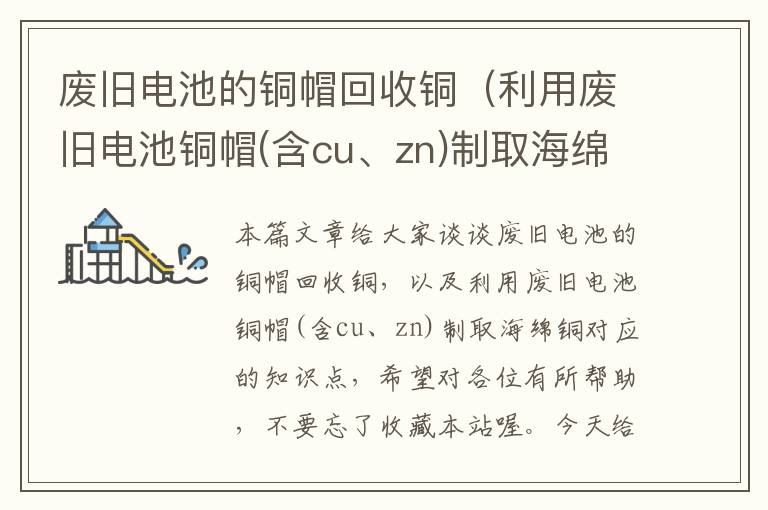 废旧电池的铜帽回收铜（利用废旧电池铜帽(含cu、zn)制取海绵

本篇文章给大家谈谈废旧电池的铜帽回收铜，以及利用废旧电池铜帽(含cu、zn)制取海绵铜对应的知识点，希望对各位有所帮助，不要忘了收藏本站喔。今天给